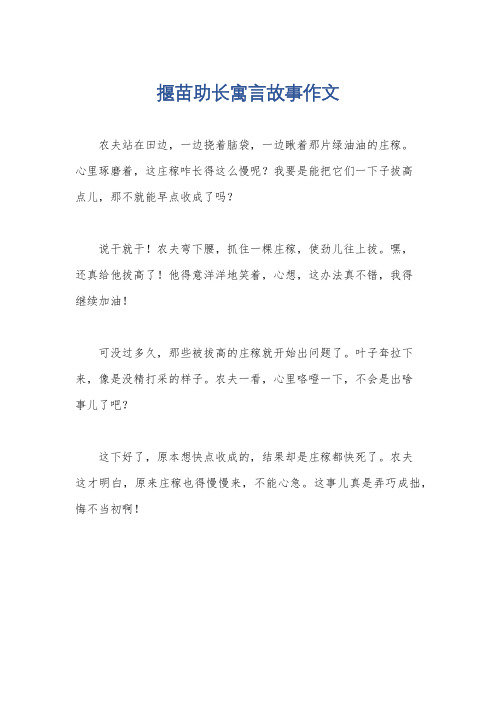 揠苗助长寓言故事作文

农夫站在田边，一边挠着脑袋，一边瞅着那片绿油油的庄稼。心里琢磨着，这庄稼咋长得这么慢呢？我要是能把它们一下子拔高点儿，那不就能早点收成了吗？

说干就干！农夫弯下腰，抓住一棵庄稼，使劲儿往上拔。嘿，还真给他拔高了！他得意洋洋地笑着，心想，这办法真不错，我得继续加油！

可没过多久，那些被拔高的庄稼就开始出问题了。叶子耷拉下来，像是没精打采的样子。农夫一看，心里咯噔一下，不会是出啥事儿了吧？

这下好了，原本想快点收成的，结果却是庄稼都快死了。农夫这才明白，原来庄稼也得慢慢来，不能心急。这事儿真是弄巧成拙，悔不当初啊！